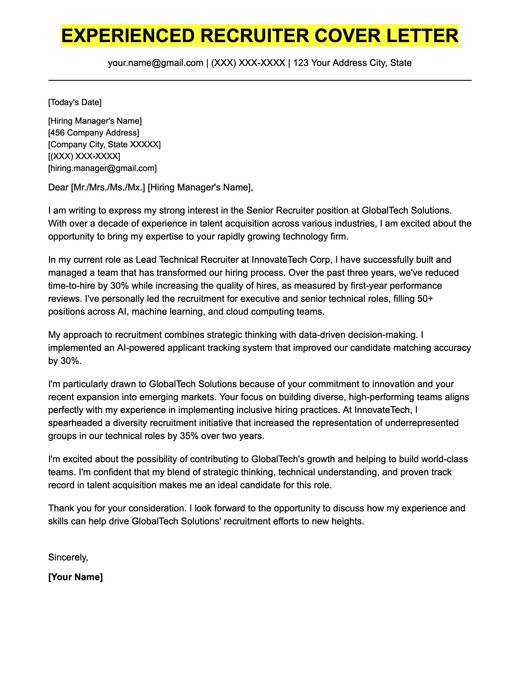 EXPERIENCED RECRUITER COVER LETTER

your.name@gmail.com | (XXX) XXX-XXXX | 123 Your Address City, State

[Today's Date]

[Hiring Manager's Name]
[456 Company Address]
[Company City, State XXXXX]
[(XXX) XXX-XXXX]
[hiring.manager@gmail.com]

Dear [Mr./Mrs./Ms./Mx.] [Hiring Manager's Name],

I am writing to express my strong interest in the Senior Recruiter position at GlobalTech Solutions. With over a decade of experience in talent acquisition across various industries, I am excited about the opportunity to bring my expertise to your rapidly growing technology firm.

In my current role as Lead Technical Recruiter at InnovateTech Corp, I have successfully built and managed a team that has transformed our hiring process. Over the past three years, we've reduced time-to-hire by 30% while increasing the quality of hires, as measured by first-year performance reviews. I've personally led the recruitment for executive and senior technical roles, filling 50+ positions across AI, machine learning, and cloud computing teams.

My approach to recruitment combines strategic thinking with data-driven decision-making. I implemented an AI-powered applicant tracking system that improved our candidate matching accuracy by 30%.

I'm particularly drawn to GlobalTech Solutions because of your commitment to innovation and your recent expansion into emerging markets. Your focus on building diverse, high-performing teams aligns perfectly with my experience in implementing inclusive hiring practices. At InnovateTech, I spearheaded a diversity recruitment initiative that increased the representation of underrepresented groups in our technical roles by 35% over two years.

I'm excited about the possibility of contributing to GlobalTech's growth and helping to build world-class teams. I'm confident that my blend of strategic thinking, technical understanding, and proven track record in talent acquisition makes me an ideal candidate for this role.

Thank you for your consideration. I look forward to the opportunity to discuss how my experience and skills can help drive GlobalTech Solutions' recruitment efforts to new heights.

Sincerely,

[Your Name]